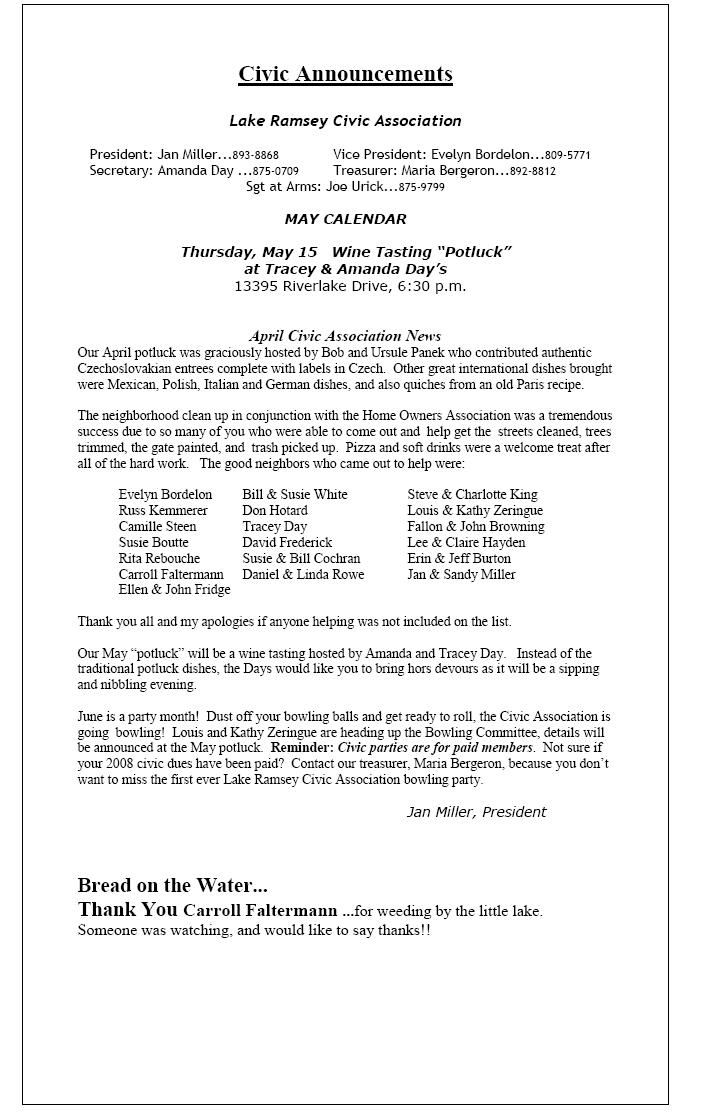 Civic Announcements

Lake Ramsey Civic Association

President: Jan Miller...893-8868 Vice President: Evelyn Bordelon...809-5771
Secretary: Amanda Day ...875-0709 Treasurer: Maria Bergeron...892-8812
Sgt at Arms: Joe Urick...875-9799

MAY CALENDAR

Thursday, May 15 Wine Tasting "Potluck"
at Tracey & Amanda Day's
13395 Riverlake Drive, 6:30 p.m.

April Civic Association News
Our April potluck was graciously hosted by Bob and Ursule Panek who contributed authentic Czechoslovakian entrees complete with labels in Czech. Other great international dishes brought were Mexican, Polish, Italian and German dishes, and also quiches from an old Paris recipe.

The neighborhood clean up in conjunction with the Home Owners Association was a tremendous success due to so many of you who were able to come out and help get the streets cleaned, trees trimmed, the gate painted, and trash picked up. Pizza and soft drinks were a welcome treat after all of the hard work. The good neighbors who came out to help were:

Evelyn Bordelon
Russ Kemmerer
Camille Steen
Susie Boutte
Rita Rebouche
Carroll Faltermann
Ellen & John Fridge

Bill & Susie White
Don Hotard
Tracey Day
David Frederick
Susie & Bill Cochran
Daniel & Linda Rowe

Steve & Charlotte King
Louis & Kathy Zeringue
Fallon & John Browning
Lee & Claire Hayden
Erin & Jeff Burton
Jan & Sandy Miller

Thank you all and my apologies if anyone helping was not included on the list.

Our May "potluck" will be a wine tasting hosted by Amanda and Tracey Day. Instead of the traditional potluck dishes, the Days would like you to bring hors devours as it will be a sipping and nibbling evening.

June is a party month! Dust off your bowling balls and get ready to roll, the Civic Association is going bowling! Louis and Kathy Zeringue are heading up the Bowling Committee, details will be announced at the May potluck. Reminder: Civic parties are for paid members. Not sure if your 2008 civic dues have been paid? Contact our treasurer, Maria Bergeron, because you don't want to miss the first ever Lake Ramsey Civic Association bowling party.

Jan Miller, President

Bread on the Water...
Thank You Carroll Faltermann ...for weeding by the little lake.
Someone was watching, and would like to say thanks!!